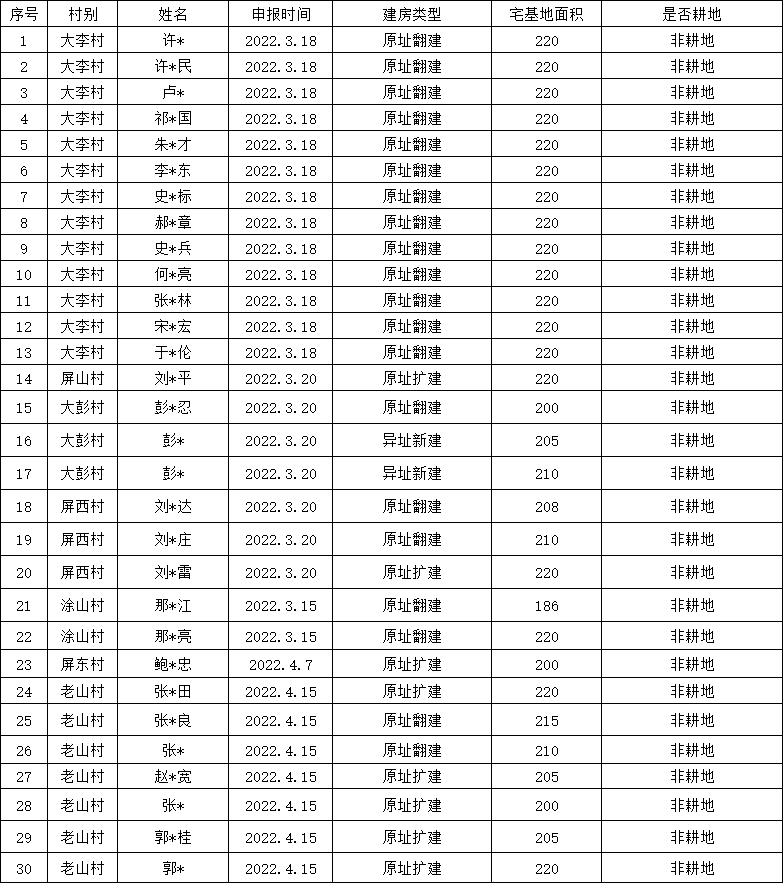 | 序号 | 村别 | 姓名 | 申报时间 | 建房类型 | 宅基地面积 | 是否耕地 |
|---|---|---|---|---|---|---|
| 1 | 大李村 | 许* | 2022.3.18 | 原址翻建 | 220 | 非耕地 |
| 2 | 大李村 | 许*民 | 2022.3.18 | 原址翻建 | 220 | 非耕地 |
| 3 | 大李村 | 卢* | 2022.3.18 | 原址翻建 | 220 | 非耕地 |
| 4 | 大李村 | 祁*国 | 2022.3.18 | 原址翻建 | 220 | 非耕地 |
| 5 | 大李村 | 朱*才 | 2022.3.18 | 原址翻建 | 220 | 非耕地 |
| 6 | 大李村 | 李*东 | 2022.3.18 | 原址翻建 | 220 | 非耕地 |
| 7 | 大李村 | 史*标 | 2022.3.18 | 原址翻建 | 220 | 非耕地 |
| 8 | 大李村 | 郝*章 | 2022.3.18 | 原址翻建 | 220 | 非耕地 |
| 9 | 大李村 | 史*兵 | 2022.3.18 | 原址翻建 | 220 | 非耕地 |
| 10 | 大李村 | 何*亮 | 2022.3.18 | 原址翻建 | 220 | 非耕地 |
| 11 | 大李村 | 张*林 | 2022.3.18 | 原址翻建 | 220 | 非耕地 |
| 12 | 大李村 | 宋*宏 | 2022.3.18 | 原址翻建 | 220 | 非耕地 |
| 13 | 大李村 | 于*伦 | 2022.3.18 | 原址翻建 | 220 | 非耕地 |
| 14 | 屏山村 | 刘*平 | 2022.3.20 | 原址扩建 | 220 | 非耕地 |
| 15 | 大彭村 | 彭*忍 | 2022.3.20 | 原址翻建 | 200 | 非耕地 |
| 16 | 大彭村 | 彭* | 2022.3.20 | 异址新建 | 205 | 非耕地 |
| 17 | 大彭村 | 彭* | 2022.3.20 | 异址新建 | 210 | 非耕地 |
| 18 | 屏西村 | 刘*达 | 2022.3.20 | 原址翻建 | 208 | 非耕地 |
| 19 | 屏西村 | 刘*庄 | 2022.3.20 | 原址翻建 | 210 | 非耕地 |
| 20 | 屏西村 | 刘*雷 | 2022.3.20 | 原址扩建 | 220 | 非耕地 |
| 21 | 涂山村 | 那*江 | 2022.3.15 | 原址翻建 | 186 | 非耕地 |
| 22 | 涂山村 | 那*亮 | 2022.3.15 | 原址翻建 | 220 | 非耕地 |
| 23 | 屏东村 | 鲍*忠 | 2022.4.7 | 原址扩建 | 200 | 非耕地 |
| 24 | 老山村 | 张*田 | 2022.4.15 | 原址扩建 | 220 | 非耕地 |
| 25 | 老山村 | 张*良 | 2022.4.15 | 原址翻建 | 215 | 非耕地 |
| 26 | 老山村 | 张* | 2022.4.15 | 原址翻建 | 210 | 非耕地 |
| 27 | 老山村 | 赵*宽 | 2022.4.15 | 原址扩建 | 205 | 非耕地 |
| 28 | 老山村 | 张* | 2022.4.15 | 原址扩建 | 200 | 非耕地 |
| 29 | 老山村 | 郭*桂 | 2022.4.15 | 原址扩建 | 205 | 非耕地 |
| 30 | 老山村 | 郭* | 2022.4.15 | 原址扩建 | 220 | 非耕地 |